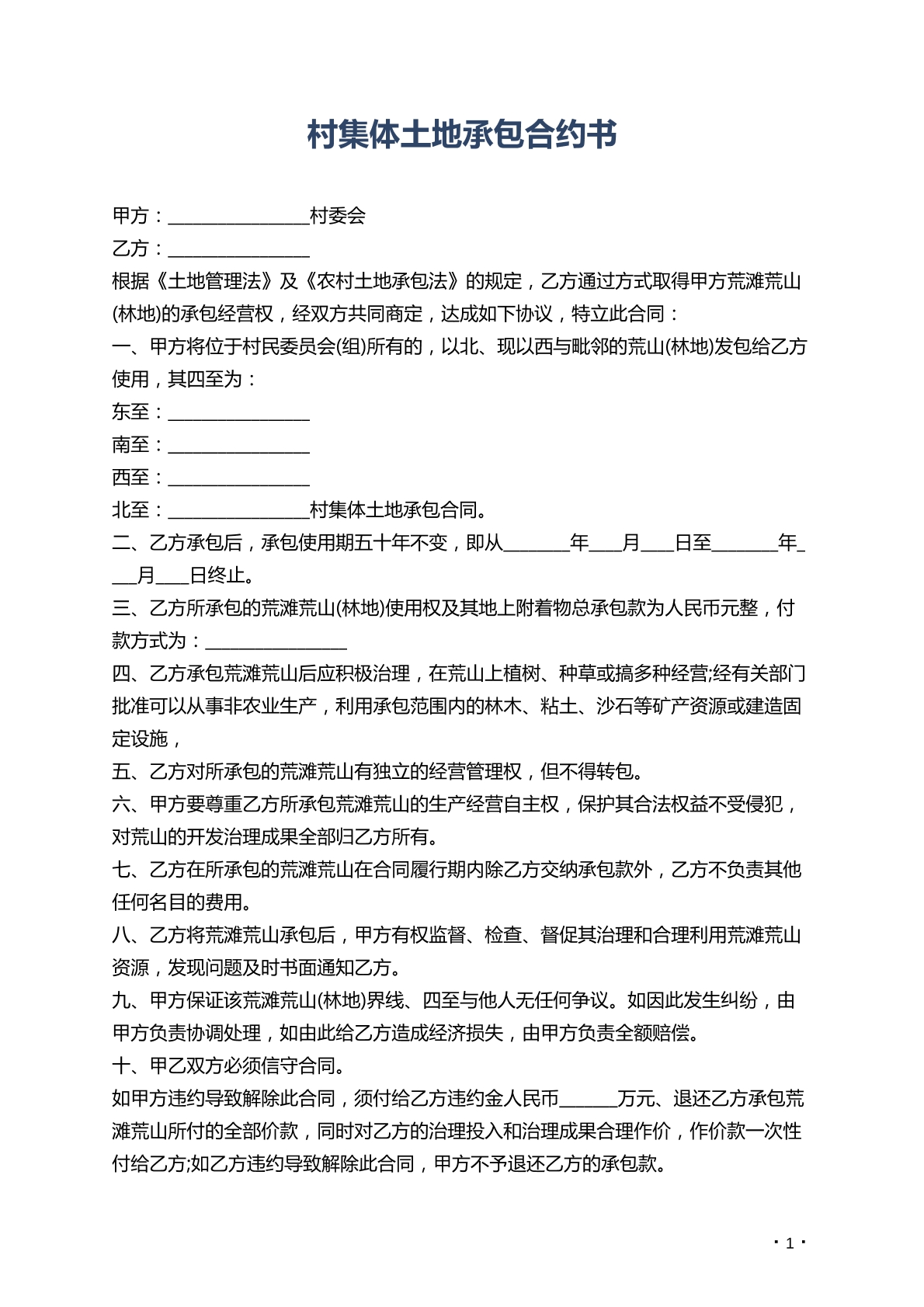 村集体土地承包合约书

甲方：____村委会

乙方：____

根据《土地管理法》及《农村土地承包法》的规定，乙方通过方式取得甲方荒滩荒山(林地)的承包经营权，经双方共同商定，达成如下协议，特立此合同：

一、甲方将位于村民委员会(组)所有的，以北、现以西与毗邻的荒山(林地)发包给乙方使用，其四至为：

东至：____

南至：____

西至：____

北至：____村集体土地承包合同。

二、乙方承包后，承包使用期五十年不变，即从____年____月____日至____年____月____日终止。

三、乙方所承包的荒滩荒山(林地)使用权及其地上附着物总承包款为人民币元整，付款方式为：____

四、乙方承包荒滩荒山后应积极治理，在荒山上植树、种草或搞多种经营;经有关部门批准可以从事非农业生产，利用承包范围内的林木、粘土、沙石等矿产资源或建造固定设施，

五、乙方对所承包的荒滩荒山有独立的经营管理权，但不得转包。

六、甲方要尊重乙方所承包荒滩荒山的生产经营自主权，保护其合法权益不受侵犯，对荒山的开发治理成果全部归乙方所有。

七、乙方在所承包的荒滩荒山在合同履行期内除乙方交纳承包款外，乙方不负责其他任何名目的费用。

八、乙方将荒滩荒山承包后，甲方有权监督、检查、督促其治理和合理利用荒滩荒山资源，发现问题及时书面通知乙方。

九、甲方保证该荒滩荒山(林地)界线、四至与他人无任何争议。如因此发生纠纷，由甲方负责协调处理，如由此给乙方造成经济损失，由甲方负责全额赔偿。

十、甲乙双方必须信守合同。

如甲方违约导致解除此合同，须付给乙方违约金人民币____万元、退还乙方承包荒滩荒山所付的全部价款，同时对乙方的治理投入和治理成果合理作价，作价款一次性付给乙方;如乙方违约导致解除此合同，甲方不予退还乙方的承包款。

· 1 ·